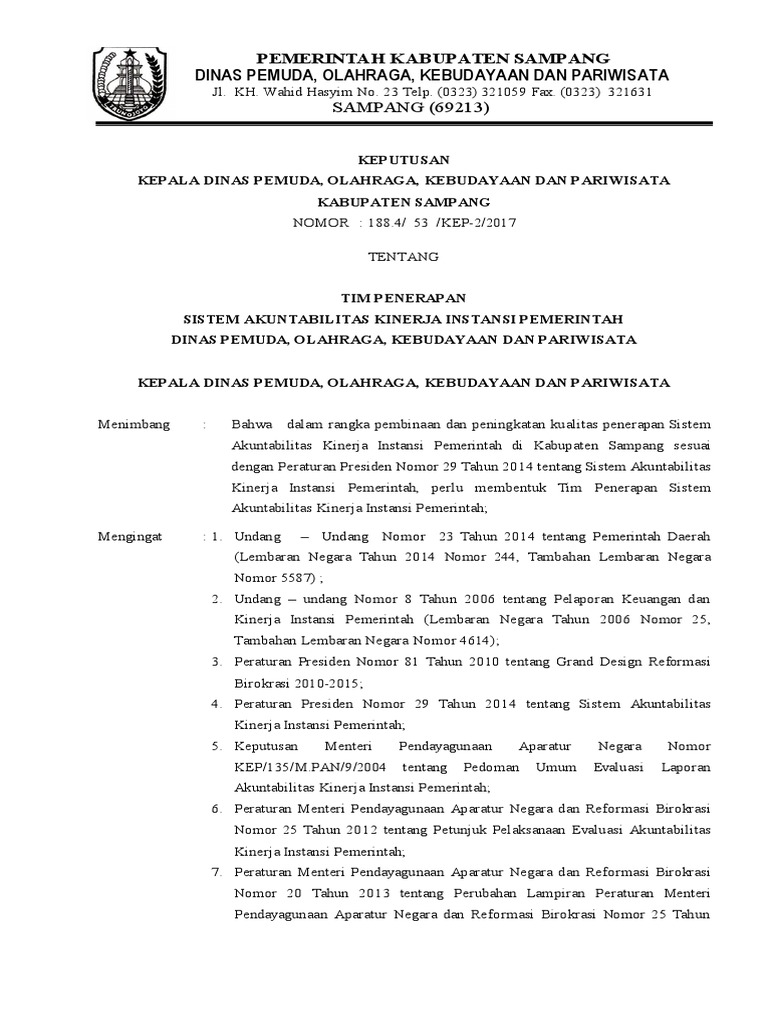 PEMERINTAH KABUPATEN SAMPANG
DINAS PEMUDA, OLAHRAGA, KEBUDAYAAN DAN PARIWISATA
Jl. KH. Wahid Hasyim No. 23 Telp. (0323) 321059 Fax. (0323) 321631
SAMPANG (69213)

KEPUTUSAN
KEPALA DINAS PEMUDA, OLAHRAGA, KEBUDAYAAN DAN PARIWISATA
KABUPATEN SAMPANG
NOMOR : 188.4/ 53 /KEP-2/2017

TENTANG

TIM PENERAPAN
SISTEM AKUNTABILITAS KINERJA INSTANSI PEMERINTAH
DINAS PEMUDA, OLAHRAGA, KEBUDAYAAN DAN PARIWISATA

KEPALA DINAS PEMUDA, OLAHRAGA, KEBUDAYAAN DAN PARIWISATA

Menimbang : Bahwa dalam rangka pembinaan dan peningkatan kualitas penerapan Sistem Akuntabilitas Kinerja Instansi Pemerintah di Kabupaten Sampang sesuai dengan Peraturan Presiden Nomor 29 Tahun 2014 tentang Sistem Akuntabilitas Kinerja Instansi Pemerintah, perlu membentuk Tim Penerapan Sistem Akuntabilitas Kinerja Instansi Pemerintah;

Mengingat : 1. Undang – Undang Nomor 23 Tahun 2014 tentang Pemerintah Daerah (Lembaran Negara Tahun 2014 Nomor 244, Tambahan Lembaran Negara Nomor 5587) ;
2. Undang – undang Nomor 8 Tahun 2006 tentang Pelaporan Keuangan dan Kinerja Instansi Pemerintah (Lembaran Negara Tahun 2006 Nomor 25, Tambahan Lembaran Negara Nomor 4614);
3. Peraturan Presiden Nomor 81 Tahun 2010 tentang Grand Design Reformasi Birokrasi 2010-2015;
4. Peraturan Presiden Nomor 29 Tahun 2014 tentang Sistem Akuntabilitas Kinerja Instansi Pemerintah;
5. Keputusan Menteri Pendayagunaan Aparatur Negara Nomor KEP/135/M.PAN/9/2004 tentang Pedoman Umum Evaluasi Laporan Akuntabilitas Kinerja Instansi Pemerintah;
6. Peraturan Menteri Pendayagunaan Aparatur Negara dan Reformasi Birokrasi Nomor 25 Tahun 2012 tentang Petunjuk Pelaksanaan Evaluasi Akuntabilitas Kinerja Instansi Pemerintah;
7. Peraturan Menteri Pendayagunaan Aparatur Negara dan Reformasi Birokrasi Nomor 20 Tahun 2013 tentang Perubahan Lampiran Peraturan Menteri Pendayagunaan Aparatur Negara dan Reformasi Birokrasi Nomor 25 Tahun